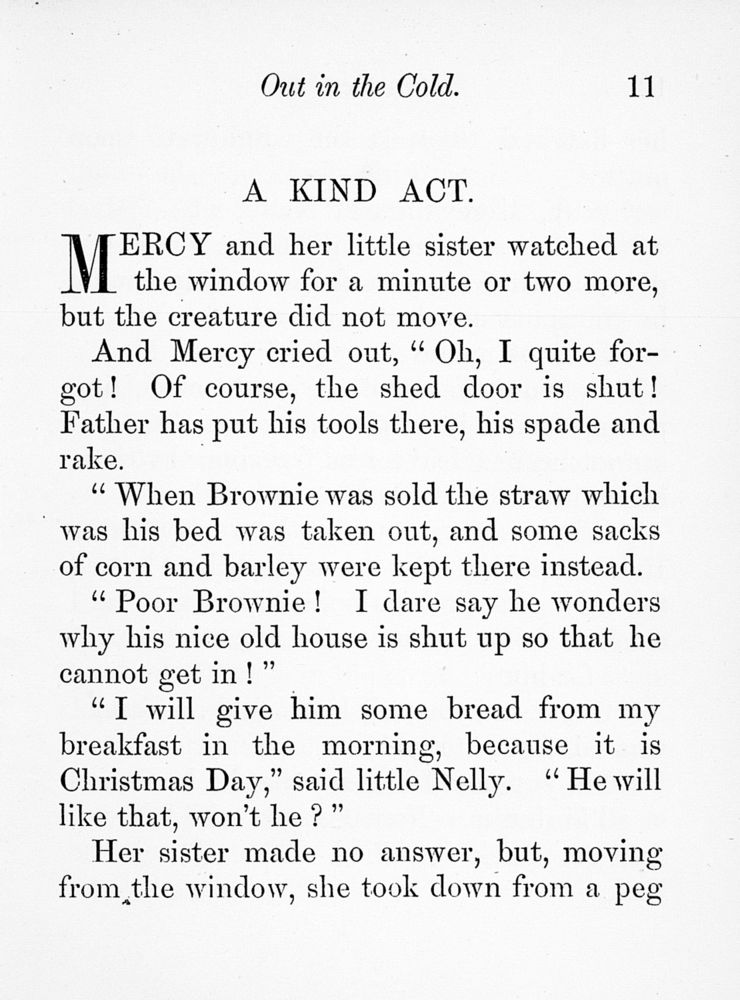 Out in the Cold. 11

A KIND ACT.

MERCY and her little sister watched at the window for a minute or two more, but the creature did not move.

And Mercy cried out, "Oh, I quite forgot! Of course, the shed door is shut! Father has put his tools there, his spade and rake.

"When Brownie was sold the straw which was his bed was taken out, and some sacks of corn and barley were kept there instead.

"Poor Brownie! I dare say he wonders why his nice old house is shut up so that he cannot get in!"

"I will give him some bread from my breakfast in the morning, because it is Christmas Day," said little Nelly. "He will like that, won't he?"

Her sister made no answer, but, moving from the window, she took down from a peg